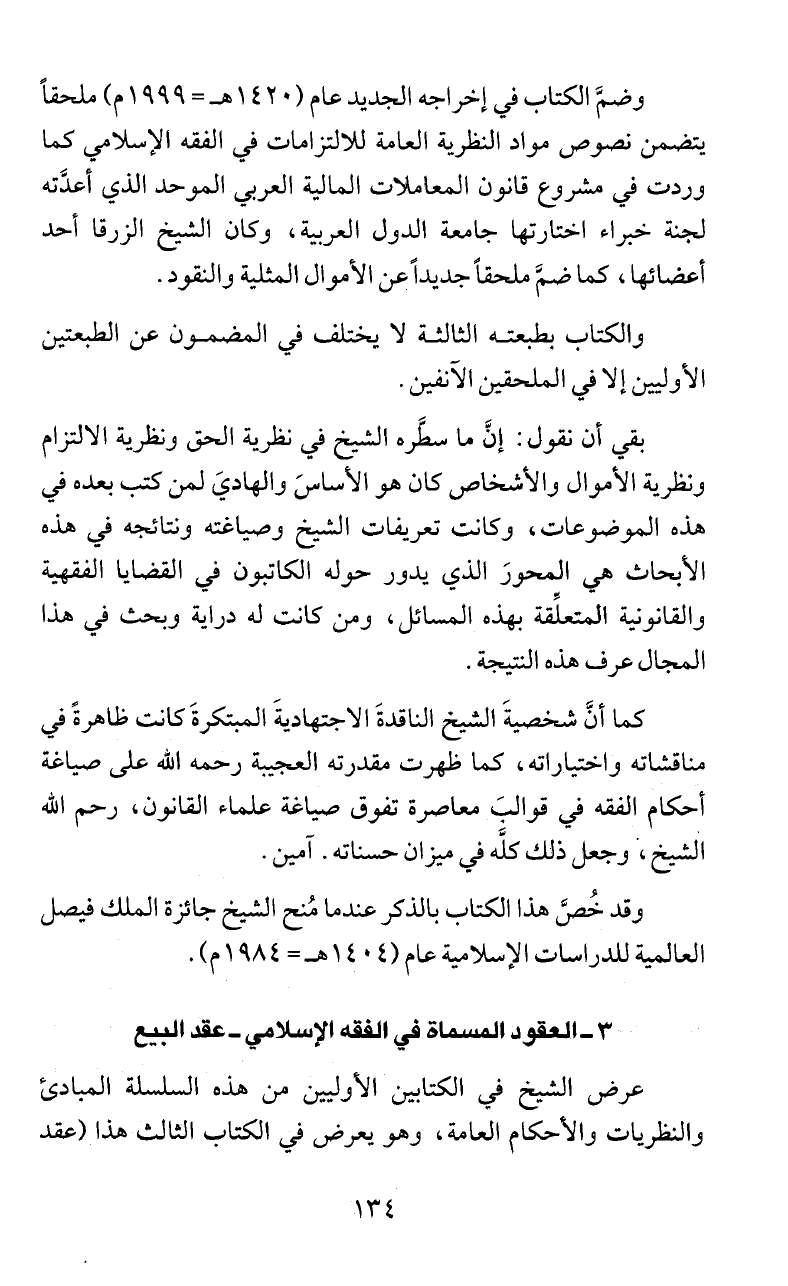 وضمَّ الكتاب في إخراجه الجديد عام (١٤٢٠هـ = ١٩٩٩م) ملحقاً يتضمن نصوص مواد النظرية العامة للالتزامات في الفقه الإسلامي كما وردت في مشروع قانون المعاملات المالية العربي الموحد الذي أعدَّته لجنة خبراء اختارتها جامعة الدول العربية، وكان الشيخ الزرقا أحد أعضائها، كما ضمَّ ملحقاً جديداً عن الأموال المثلية والنقود.

والكتاب بطبعته الثالثة لا يختلف في المضمون عن الطبعتين الأوليين إلا في الملحقين الآنفين.

بقي أن نقول: إنَّ ما سطَّره الشيخ في نظرية الحق ونظرية الالتزام ونظرية الأموال والأشخاص كان هو الأساسَ والهاديَ لمن كتب بعده في هذه الموضوعات، وكانت تعريفات الشيخ وصياغته ونتائجه في هذه الأبحاث هي المحورَ الذي يدور حوله الكاتبون في القضايا الفقهية والقانونية المتعلِّقة بهذه المسائل، ومن كانت له دراية وبحث في هذا المجال عرف هذه النتيجة.

كما أنَّ شخصيةَ الشيخ الناقدةَ الاجتهاديةَ المبتكرةَ كانت ظاهرةً في مناقشاته واختياراته، كما ظهرت مقدرته العجيبة رحمه الله على صياغة أحكام الفقه في قوالبَ معاصرة تفوق صياغة علماء القانون، رحم الله الشيخ، وجعل ذلك كلَّه في ميزان حسناته. آمين.

وقد خُصَّ هذا الكتاب بالذكر عندما مُنح الشيخ جائزة الملك فيصل العالمية للدراسات الإسلامية عام (١٤٠٤هـ = ١٩٨٤م).

٣ ـ العقود المسماة في الفقه الإسلامي ـ عقد البيع

عرض الشيخ في الكتابين الأوليين من هذه السلسلة المبادئ والنظريات والأحكام العامة، وهو يعرض في الكتاب الثالث هذا (عقد

١٣٤